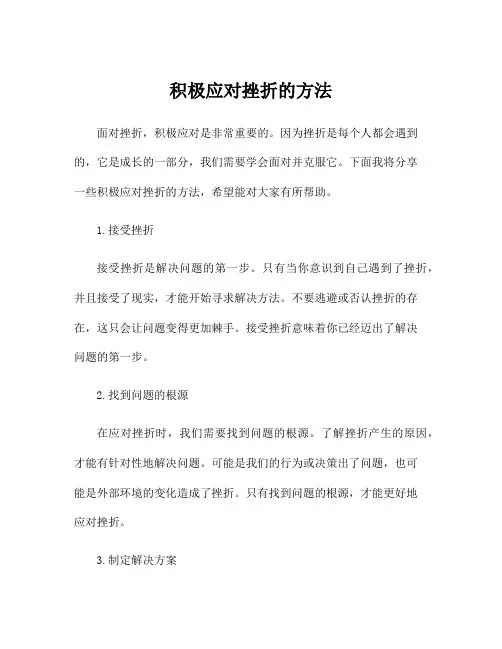 积极应对挫折的方法

面对挫折，积极应对是非常重要的。因为挫折是每个人都会遇到的，它是成长的一部分，我们需要学会面对并克服它。下面我将分享一些积极应对挫折的方法，希望能对大家有所帮助。

1. 接受挫折

接受挫折是解决问题的第一步。只有当你意识到自己遇到了挫折，并且接受了现实，才能开始寻求解决方法。不要逃避或否认挫折的存在，这只会让问题变得更加棘手。接受挫折意味着你已经迈出了解决问题的第一步。

2. 找到问题的根源

在应对挫折时，我们需要找到问题的根源。了解挫折产生的原因，才能有针对性地解决问题。可能是我们的行为或决策出了问题，也可能是外部环境的变化造成了挫折。只有找到问题的根源，才能更好地应对挫折。

3. 制定解决方案